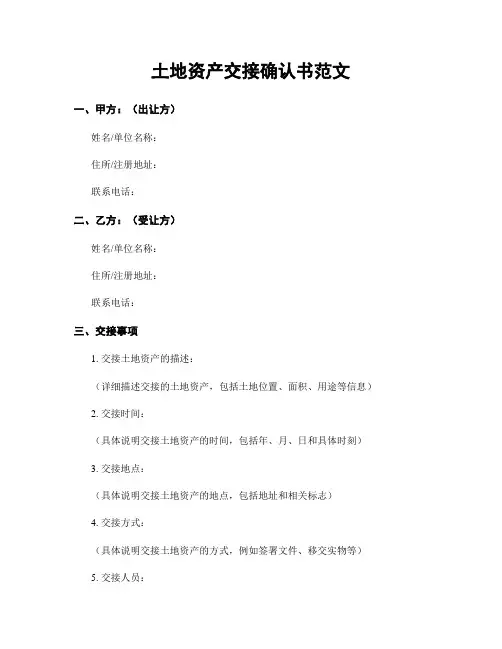 土地资产交接确认书范文

一、甲方：（出让方）

姓名/单位名称：

住所/注册地址：

联系电话：

二、乙方：（受让方）

姓名/单位名称：

住所/注册地址：

联系电话：

三、交接事项

1. 交接土地资产的描述：

（详细描述交接的土地资产，包括土地位置、面积、用途等信息）

2. 交接时间：

（具体说明交接土地资产的时间，包括年、月、日和具体时刻）

3. 交接地点：

（具体说明交接土地资产的地点，包括地址和相关标志）

4. 交接方式：

（具体说明交接土地资产的方式，例如签署文件、移交实物等）

5. 交接人员：